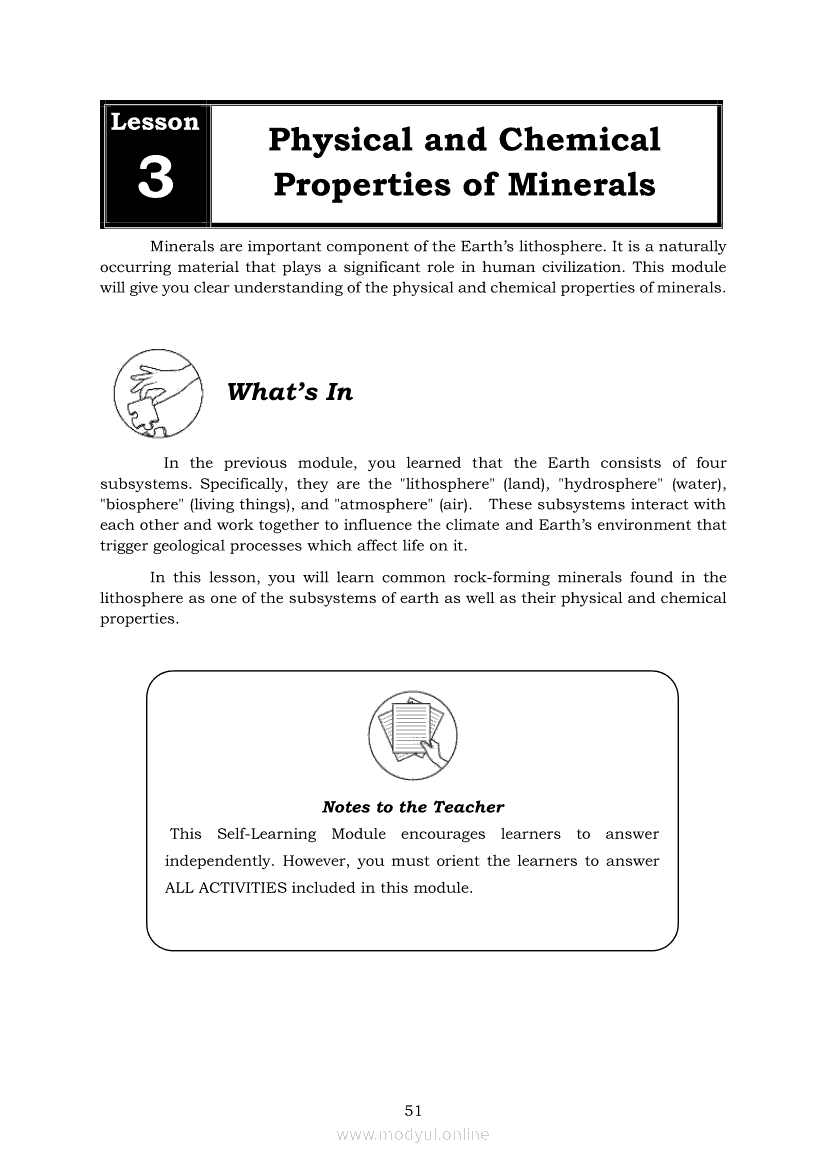 Lesson
3

Physical and Chemical Properties of Minerals

Minerals are important component of the Earth's lithosphere. It is a naturally occurring material that plays a significant role in human civilization. This module will give you clear understanding of the physical and chemical properties of minerals.

What's In

In the previous module, you learned that the Earth consists of four subsystems. Specifically, they are the "lithosphere" (land), "hydrosphere" (water), "biosphere" (living things), and "atmosphere" (air). These subsystems interact with each other and work together to influence the climate and Earth's environment that trigger geological processes which affect life on it.

In this lesson, you will learn common rock-forming minerals found in the lithosphere as one of the subsystems of earth as well as their physical and chemical properties.

Notes to the Teacher

This Self-Learning Module encourages learners to answer independently. However, you must orient the learners to answer ALL ACTIVITIES included in this module.

51

www.modyul.online